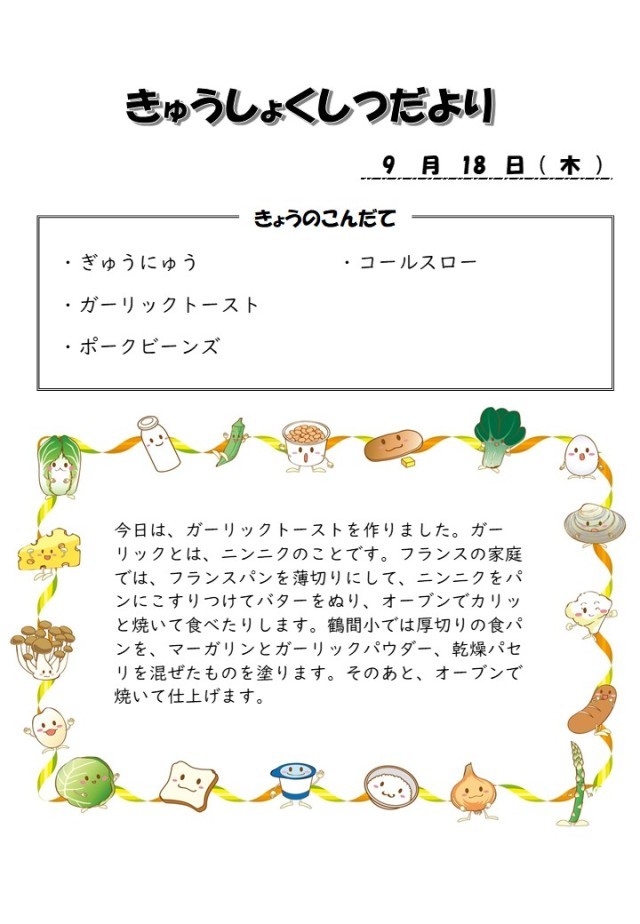 きゅうしょくしつだより

9 月 18 日（木）

きょうのこんだて

・ぎゅうにゅう
・ガーリックトースト
・ポークビーンズ
・コールスロー

今日は、ガーリックトーストを作りました。ガーリックとは、ニンニクのことです。フランスの家庭では、フランスパンを薄切りにして、ニンニクをパンにこすりつけてバターをぬり、オーブンでカリッと焼いて食べたりします。鶴間小では厚切りの食パンを、マーガリンとガーリックパウダー、乾燥パセリを混ぜたものを塗ります。そのあと、オーブンで焼いて仕上げます。